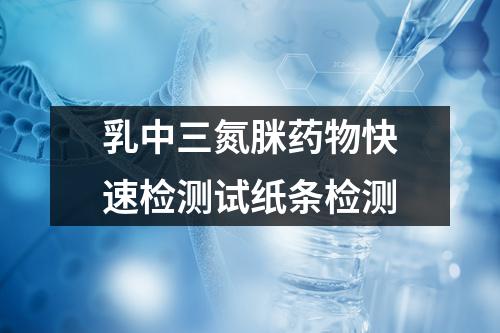 乳中三氮脒药物快速检测试纸条检测